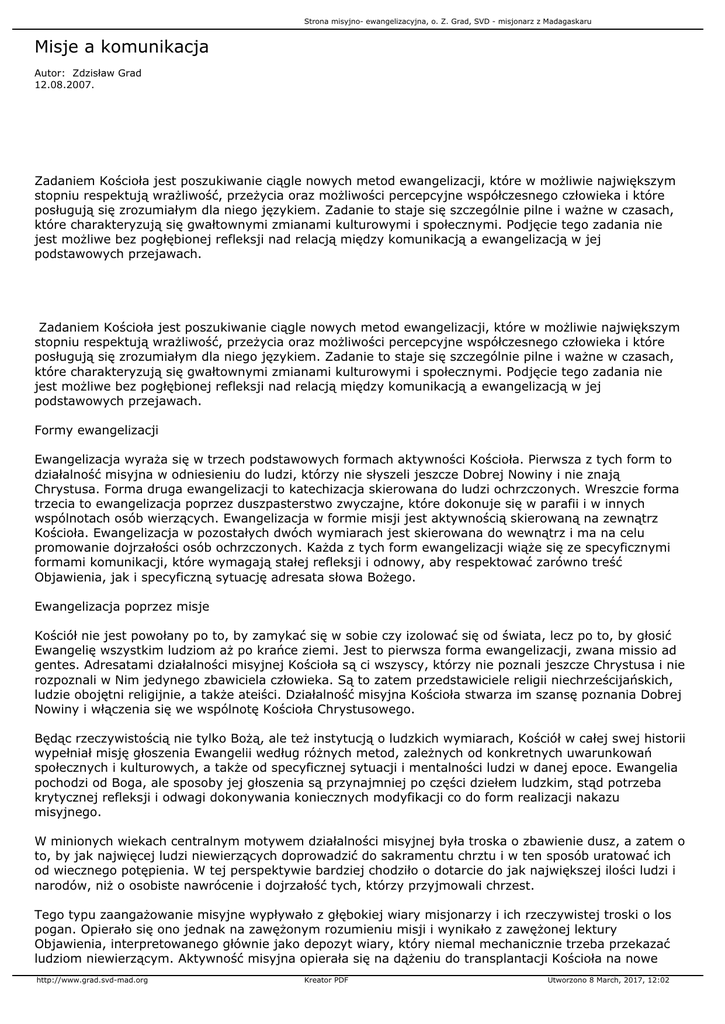 Strona misyjno- ewangelizacyjna, o. Z. Grad, SVD - misjonarz z Madagaskaru

Misje a komunikacja

Autor: Zdzisław Grad
12.08.2007.

Zadaniem Kościoła jest poszukiwanie ciągle nowych metod ewangelizacji, które w możliwie największym stopniu respektują wrażliwość, przeżycia oraz możliwości percepcyjne współczesnego człowieka i które posługują się zrozumiałym dla niego językiem. Zadanie to staje się szczególnie pilne i ważne w czasach, które charakteryzują się gwałtownymi zmianami kulturowymi i społecznymi. Podjęcie tego zadania nie jest możliwe bez pogłębionej refleksji nad relacją między komunikacją a ewangelizacją w jej podstawowych przejawach.

Zadaniem Kościoła jest poszukiwanie ciągle nowych metod ewangelizacji, które w możliwie największym stopniu respektują wrażliwość, przeżycia oraz możliwości percepcyjne współczesnego człowieka i które posługują się zrozumiałym dla niego językiem. Zadanie to staje się szczególnie pilne i ważne w czasach, które charakteryzują się gwałtownymi zmianami kulturowymi i społecznymi. Podjęcie tego zadania nie jest możliwe bez pogłębionej refleksji nad relacją między komunikacją a ewangelizacją w jej podstawowych przejawach.

Formy ewangelizacji

Ewangelizacja wyraża się w trzech podstawowych formach aktywności Kościoła. Pierwsza z tych form to działalność misyjna w odniesieniu do ludzi, którzy nie słyszeli jeszcze Dobrej Nowiny i nie znają Chrystusa. Forma druga ewangelizacji to katechizacja skierowana do ludzi ochrzczonych. Wreszcie forma trzecia to ewangelizacja poprzez duszpasterstwo zwyczajne, które dokonuje się w parafii i w innych wspólnotach osób wierzących. Ewangelizacja w formie misji jest aktywnością skierowaną na zewnątrz Kościoła. Ewangelizacja w pozostałych dwóch wymiarach jest skierowana do wewnątrz i ma na celu promowanie dojrzałości osób ochrzczonych. Każda z tych form ewangelizacji wiąże się ze specyficznymi formami komunikacji, które wymagają stałej refleksji i odnowy, aby respektować zarówno treść Objawienia, jak i specyficzną sytuację adresata słowa Bożego.

Ewangelizacja poprzez misje

Kościół nie jest powołany po to, by zamykać się w sobie czy izolować się od świata, lecz po to, by głosić Ewangelię wszystkim ludziom aż po krańce ziemi. Jest to pierwsza forma ewangelizacji, zwana missio ad gentes. Adresatami działalności misyjnej Kościoła są ci wszyscy, którzy nie poznali jeszcze Chrystusa i nie rozpoznali w Nim jedynego zbawiciela człowieka. Są to zatem przedstawiciele religii niechrześcijańskich, ludzie obojętni religijnie, a także ateiści. Działalność misyjna Kościoła stwarza im szansę poznania Dobrej Nowiny i włączenia się we wspólnotę Kościoła Chrystusowego.

Będąc rzeczywistością nie tylko Bożą, ale też instytucją o ludzkich wymiarach, Kościół w całej swej historii wypełniał misję głoszenia Ewangelii według różnych metod, zależnych od konkretnych uwarunkowań społecznych i kulturowych, a także od specyficznej sytuacji i mentalności ludzi w danej epoce. Ewangelia pochodzi od Boga, ale sposoby jej głoszenia są przynajmniej po części dziełem ludzkim, stąd potrzeba krytycznej refleksji i odwagi dokonywania koniecznych modyfikacji co do form realizacji nakazu misyjnego.

W minionych wiekach centralnym motywem działalności misyjnej była troska o zbawienie dusz, a zatem o to, by jak najwięcej ludzi niewierzących doprowadzić do sakramentu chrztu i w ten sposób uratować ich od wiecznego potępienia. W tej perspektywie bardziej chodziło o dotarcie do jak największej ilości ludzi i narodów, niż o osobiste nawrócenie i dojrzałość tych, którzy przyjmowali chrzest.

Tego typu zaangażowanie misyjne wypływało z głębokiej wiary misjonarzy i ich rzeczywistej troski o los pogan. Opierało się ono jednak na zawężonym rozumieniu misji i wynikało z zawężonej lektury Objawienia, interpretowanego głównie jako depozyt wiary, który niemal mechanicznie trzeba przekazać ludziom niewierzącym. Aktywność misyjna opierała się na dążeniu do transplantacji Kościoła na nowe

http://www.grad.svd-mad.org   Kreator PDF   Utworzono 8 March, 2017, 12:02